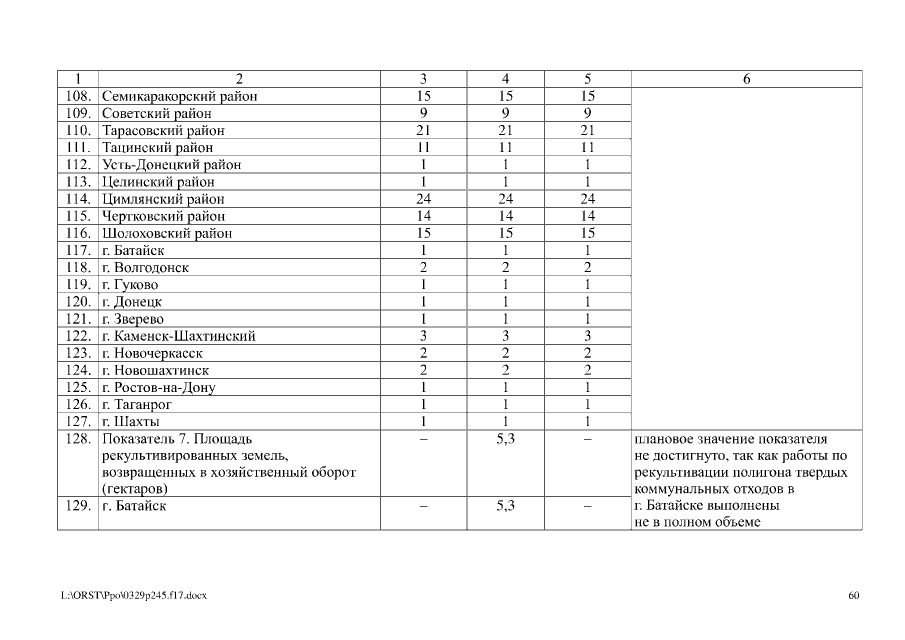 | 1 | 2 | 3 | 4 | 5 | 6 |
|---|---|---|---|---|---|
| 108. | Семикаракорский район | 15 | 15 | 15 | |
| 109. | Советский район | 9 | 9 | 9 | |
| 110. | Тарасовский район | 21 | 21 | 21 | |
| 111. | Тацинский район | 11 | 11 | 11 | |
| 112. | Усть-Донецкий район | 1 | 1 | 1 | |
| 113. | Целинский район | 1 | 1 | 1 | |
| 114. | Цимлянский район | 24 | 24 | 24 | |
| 115. | Чертковский район | 14 | 14 | 14 | |
| 116. | Шолоховский район | 15 | 15 | 15 | |
| 117. | г. Батайск | 1 | 1 | 1 | |
| 118. | г. Волгодонск | 2 | 2 | 2 | |
| 119. | г. Гуково | 1 | 1 | 1 | |
| 120. | г. Донецк | 1 | 1 | 1 | |
| 121. | г. Зверево | 1 | 1 | 1 | |
| 122. | г. Каменск-Шахтинский | 3 | 3 | 3 | |
| 123. | г. Новочеркасск | 2 | 2 | 2 | |
| 124. | г. Новошахтинск | 2 | 2 | 2 | |
| 125. | г. Ростов-на-Дону | 1 | 1 | 1 | |
| 126. | г. Таганрог | 1 | 1 | 1 | |
| 127. | г. Шахты | 1 | 1 | 1 | |
| 128. | Показатель 7. Площадь рекультивированных земель, возвращенных в хозяйственный оборот (гектаров) | – | 5,3 | – | плановое значение показателя не достигнуто, так как работы по рекультивации полигона твердых коммунальных отходов в г. Батайске выполнены не в полном объеме |
| 129. | г. Батайск | – | 5,3 | – | |

L:\ORST\Ppo\0329p245.f17.docx 60